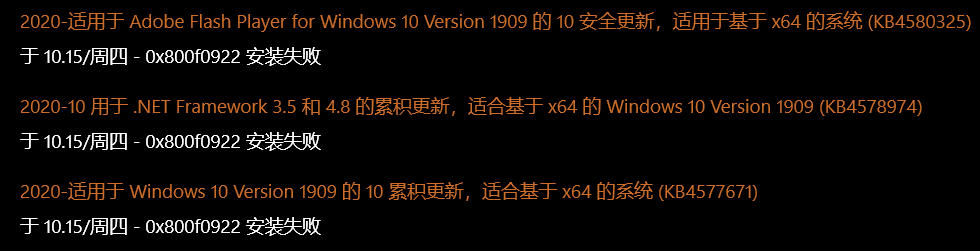 2020-适用于 Adobe Flash Player for Windows 10 Version 1909 的 10 安全更新，适用于基于 x64 的系统 (KB4580325)
于 10.15/周四 - 0x800f0922 安装失败

2020-10 用于 .NET Framework 3.5 和 4.8 的累积更新，适合基于 x64 的 Windows 10 Version 1909 (KB4578974)
于 10.15/周四 - 0x800f0922 安装失败

2020-适用于 Windows 10 Version 1909 的 10 累积更新，适合基于 x64 的系统 (KB4577671)
于 10.15/周四 - 0x800f0922 安装失败